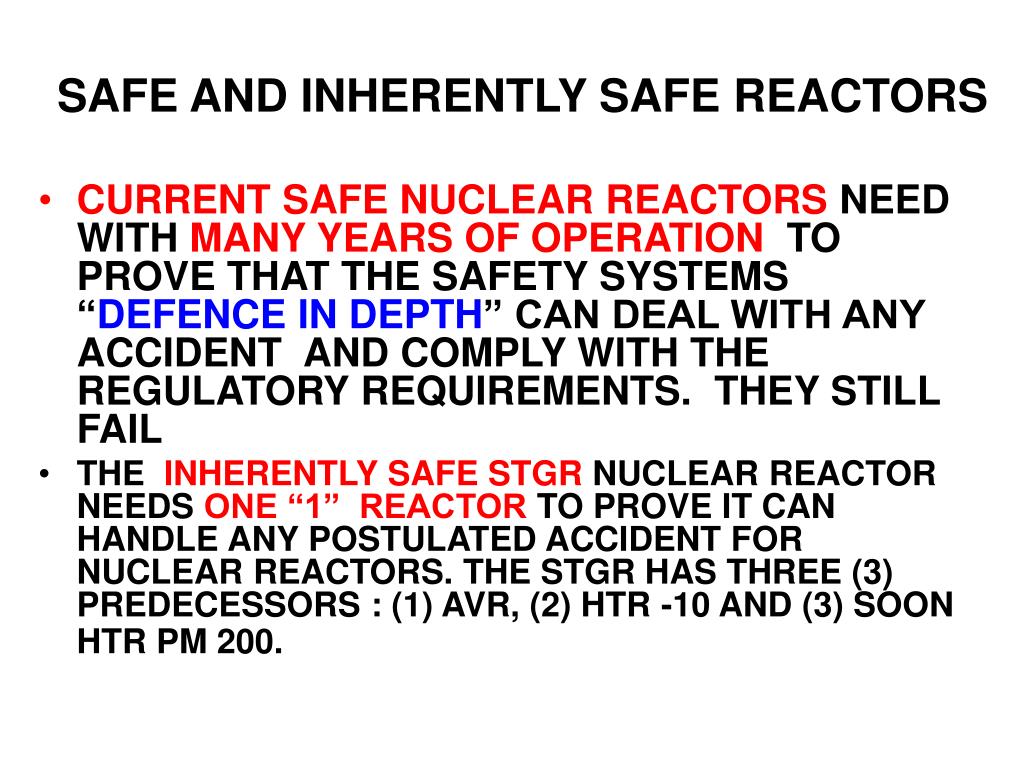 SAFE AND INHERENTLY SAFE REACTORS

• CURRENT SAFE NUCLEAR REACTORS NEED WITH MANY YEARS OF OPERATION TO PROVE THAT THE SAFETY SYSTEMS “DEFENCE IN DEPTH” CAN DEAL WITH ANY ACCIDENT AND COMPLY WITH THE REGULATORY REQUIREMENTS. THEY STILL FAIL

• THE INHERENTLY SAFE STGR NUCLEAR REACTOR NEEDS ONE “1” REACTOR TO PROVE IT CAN HANDLE ANY POSTULATED ACCIDENT FOR NUCLEAR REACTORS. THE STGR HAS THREE (3) PREDECESSORS : (1) AVR, (2) HTR -10 AND (3) SOON HTR PM 200.